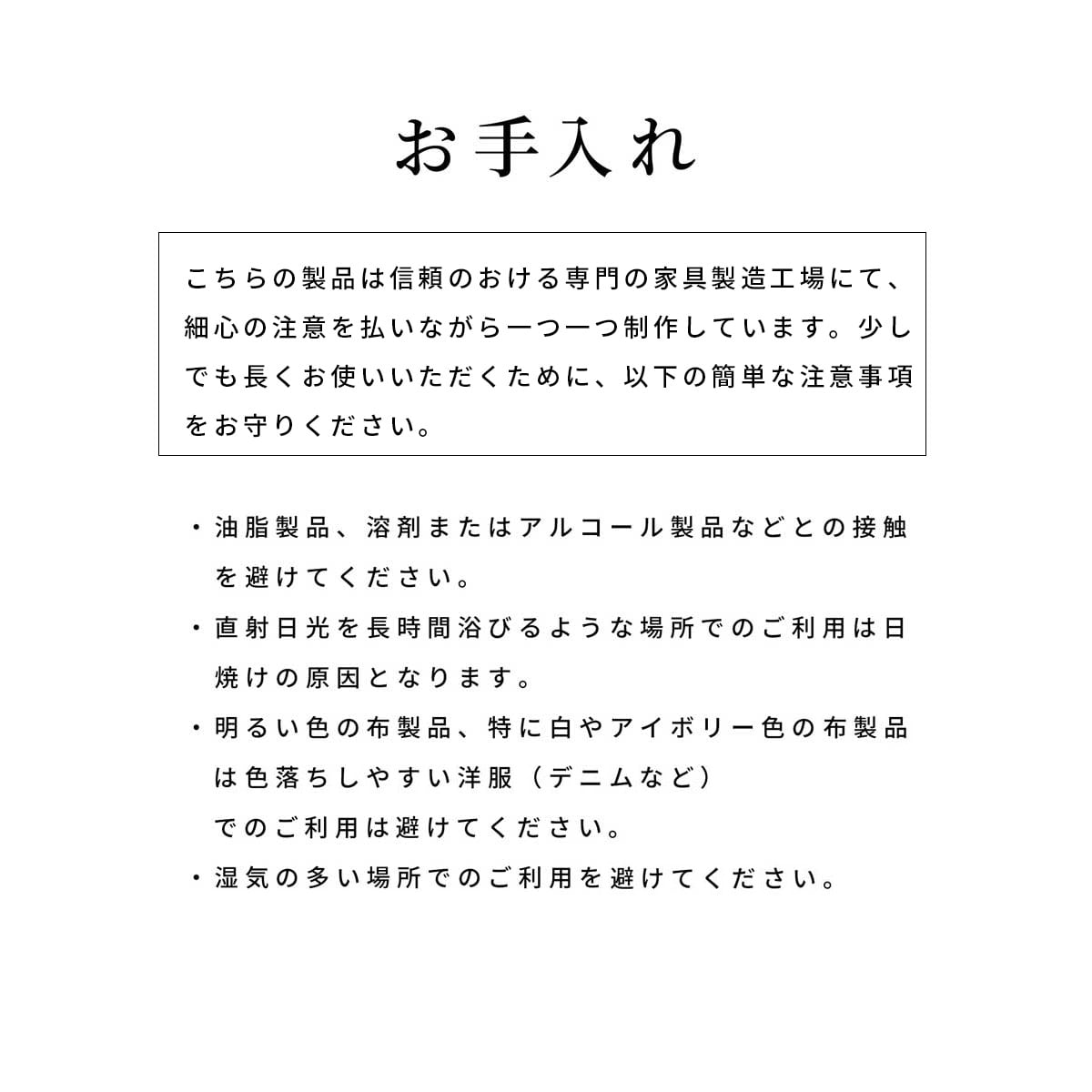 お手入れ

こちらの製品は信頼のおける専門の家具製造工場にて、細心の注意を払いながら一つ一つ制作しています。少しでも長くお使いいただくために、以下の簡単な注意事項をお守りください。

・油脂製品、溶剤またはアルコール製品などとの接触を避けてください。

・直射日光を長時間浴びるような場所でのご利用は日焼けの原因となります。

・明るい色の布製品、特に白やアイボリー色の布製品は色落ちしやすい洋服（デニムなど）でのご利用は避けてください。

・湿気の多い場所でのご利用を避けてください。